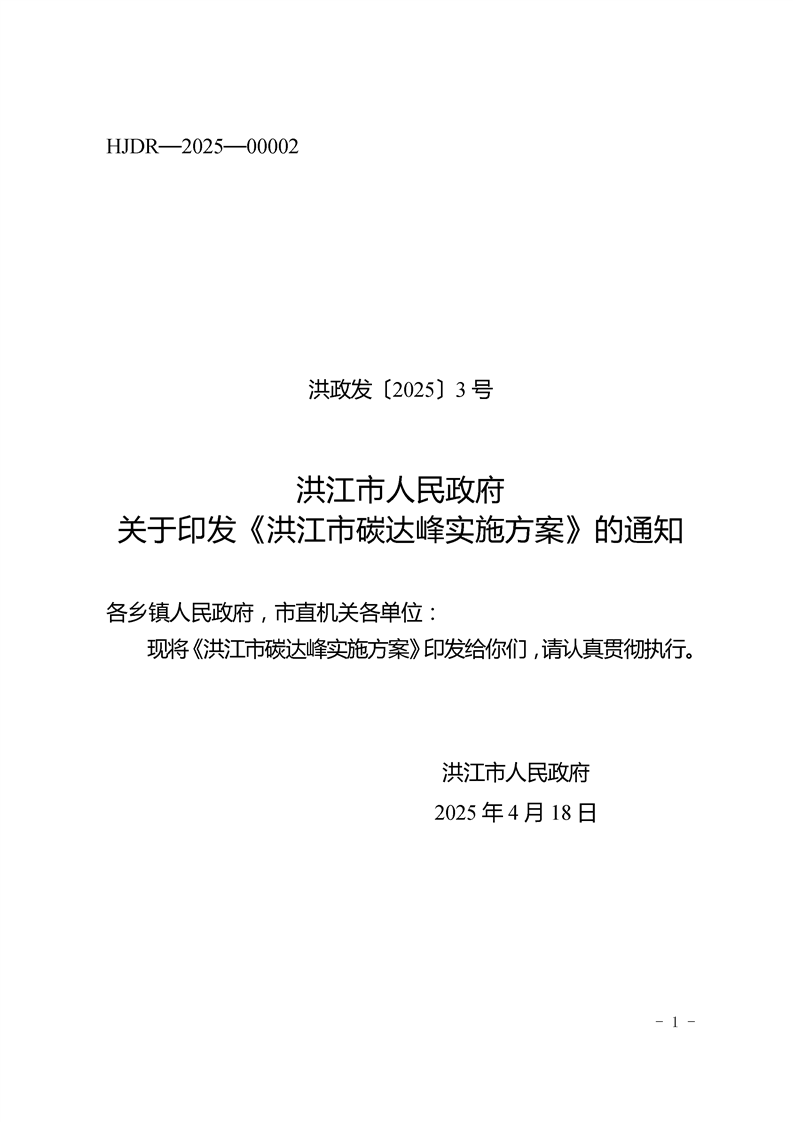 HJDR—2025—00002

洪政发〔2025〕3号

洪江市人民政府
关于印发《洪江市碳达峰实施方案》的通知

各乡镇人民政府，市直机关各单位：

现将《洪江市碳达峰实施方案》印发给你们，请认真贯彻执行。

洪江市人民政府
2025年4月18日

- 1 -